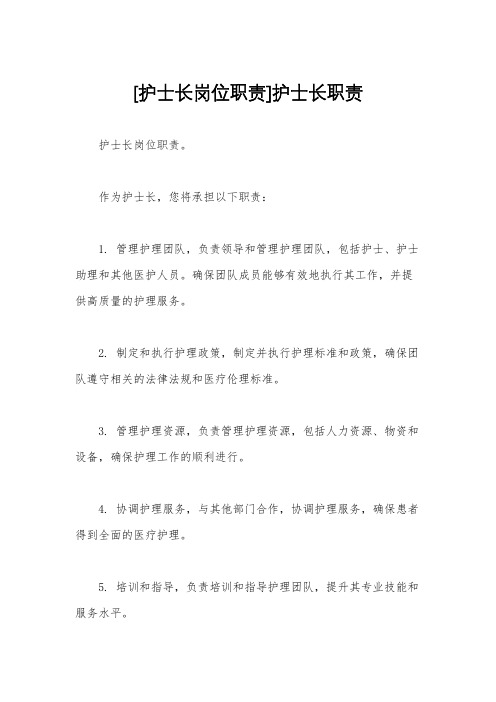 [护士长岗位职责]护士长职责

护士长岗位职责。

作为护士长，您将承担以下职责：

1. 管理护理团队，负责领导和管理护理团队，包括护士、护士助理和其他医护人员。确保团队成员能够有效地执行其工作，并提供高质量的护理服务。

2. 制定和执行护理政策，制定并执行护理标准和政策，确保团队遵守相关的法律法规和医疗伦理标准。

3. 管理护理资源，负责管理护理资源，包括人力资源、物资和设备，确保护理工作的顺利进行。

4. 协调护理服务，与其他部门合作，协调护理服务，确保患者得到全面的医疗护理。

5. 培训和指导，负责培训和指导护理团队，提升其专业技能和服务水平。